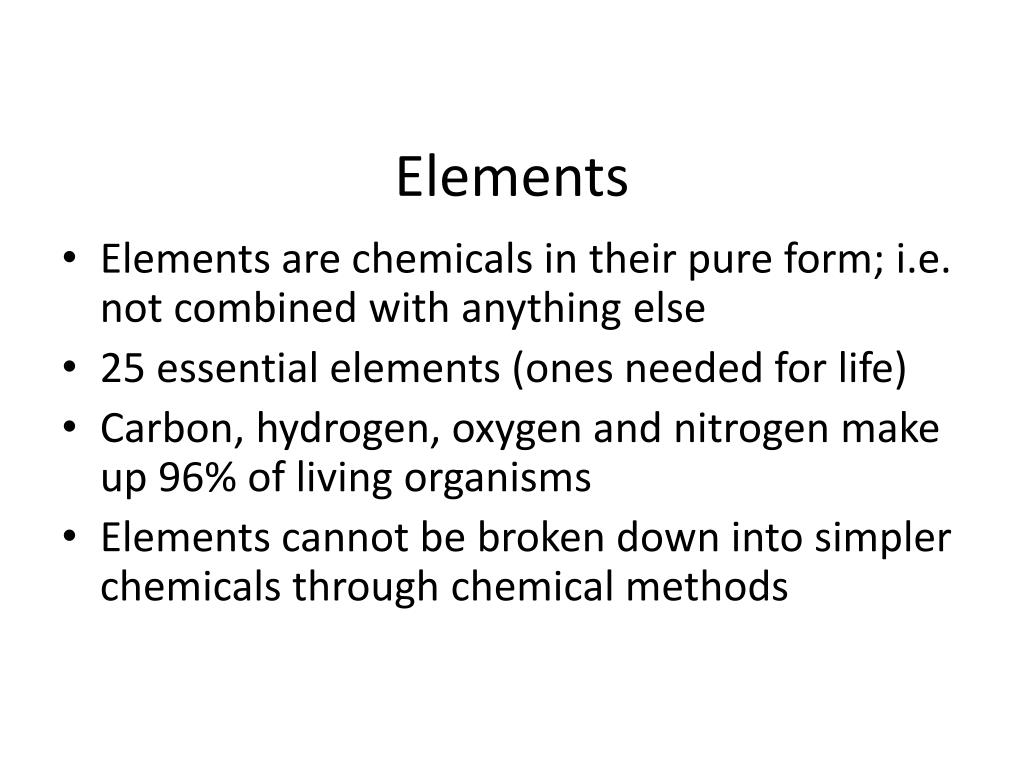 Elements

• Elements are chemicals in their pure form; i.e. not combined with anything else
• 25 essential elements (ones needed for life)
• Carbon, hydrogen, oxygen and nitrogen make up 96% of living organisms
• Elements cannot be broken down into simpler chemicals through chemical methods